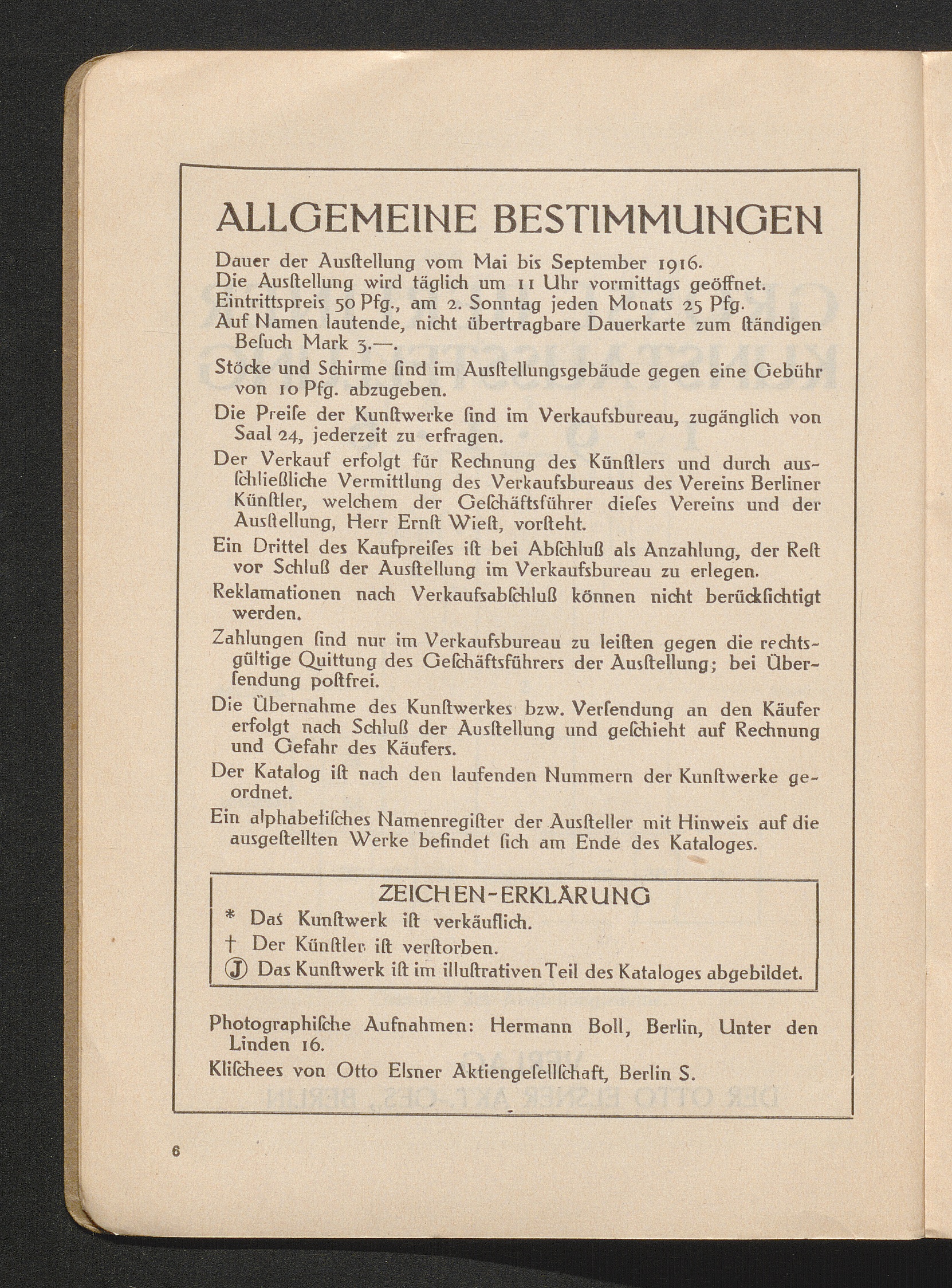 ALLGEMEINE BESTIMMUNGEN

Dauer der Ausſtellung vom Mai bis September 1916.
Die Ausſtellung wird täglich um 11 Uhr vormittags geöffnet.
Eintrittspreis 50 Pfg., am 2. Sonntag jeden Monats 25 Pfg.
Auf Namen lautende, nicht übertragbare Dauerkarte zum ſtändigen Beſuch Mark 3.—.

Stöcke und Schirme ſind im Ausſtellungsgebäude gegen eine Gebühr von 10 Pfg. abzugeben.

Die Preiſe der Kunſtwerke ſind im Verkaufsbureau, zugänglich von Saal 24, jederzeit zu erfragen.

Der Verkauf erfolgt für Rechnung des Künſtlers und durch ausſchließliche Vermittlung des Verkaufsbureaus des Vereins Berliner Künſtler, welchem der Geſchäftsführer dieſes Vereins und der Ausſtellung, Herr Ernſt Wieſt, vorſteht.

Ein Drittel des Kaufpreiſes iſt bei Abſchluß als Anzahlung, der Reſt vor Schluß der Ausſtellung im Verkaufsbureau zu erlegen.

Reklamationen nach Verkaufsabſchluß können nicht berückſichtigt werden.

Zahlungen ſind nur im Verkaufsbureau zu leiſten gegen die rechtsgültige Quittung des Geſchäftsführers der Ausſtellung; bei Überſendung poſtfrei.

Die Übernahme des Kunſtwerkes bzw. Verſendung an den Käufer erfolgt nach Schluß der Ausſtellung und geſchieht auf Rechnung und Gefahr des Käufers.

Der Katalog iſt nach den laufenden Nummern der Kunſtwerke geordnet.

Ein alphabetiſches Namenregiſter der Ausſteller mit Hinweis auf die ausgeſtellten Werke befindet ſich am Ende des Kataloges.

ZEICHEN-ERKLÄRUNG
* Das Kunſtwerk iſt verkäuflich.
† Der Künſtler iſt verſtorben.
Ⓙ Das Kunſtwerk iſt im illuſtrativen Teil des Kataloges abgebildet.

Photographiſche Aufnahmen: Hermann Boll, Berlin, Unter den Linden 16.

Kliſchees von Otto Elsner Aktiengeſellſchaft, Berlin S.

6